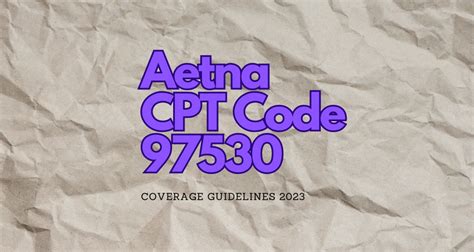 Aetna
CPT Code
97530

COVERAGE GUIDELINES 2023